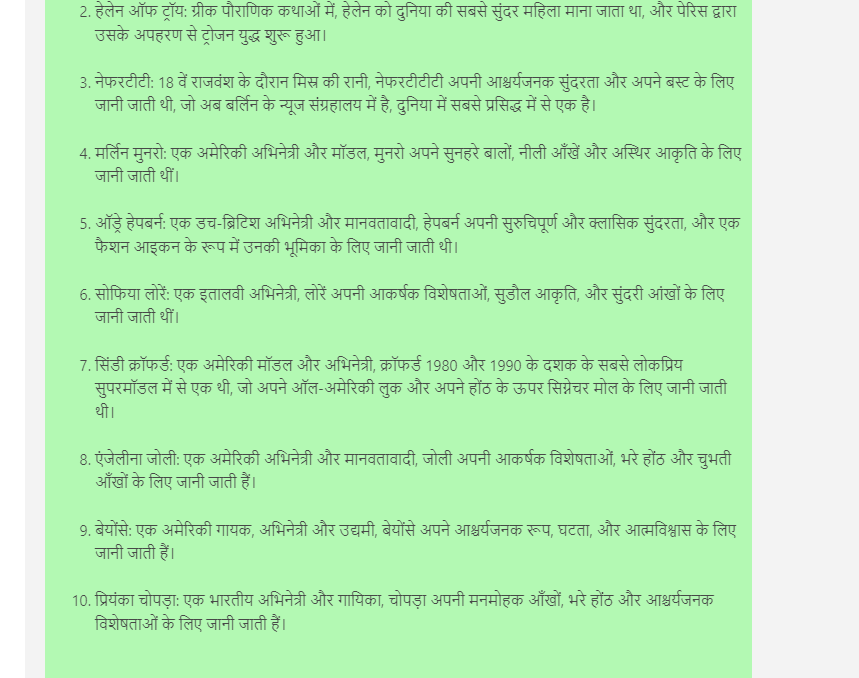 2. हेलेन ऑफ ट्रॉय: ग्रीक पौराणिक कथाओं में, हेलेन को दुनिया की सबसे सुंदर महिला माना जाता था, और पेरिस द्वारा उसके अपहरण से ट्रोजन युद्ध शुरू हुआ।

3. नेफरटीटी: 18 वें राजवंश के दौरान मिस्र की रानी, नेफरटीटीटी अपनी आश्चर्यजनक सुंदरता और अपने बस्ट के लिए जानी जाती थी, जो अब बर्लिन के न्यूज संग्रहालय में है, दुनिया में सबसे प्रसिद्ध में से एक है।

4. मर्लिन मुनरो: एक अमेरिकी अभिनेत्री और मॉडल, मुनरो अपने सुनहरे बालों, नीली आँखें और अस्थिर आकृति के लिए जानी जाती थीं।

5. ऑड्रे हेपबर्न: एक डच-ब्रिटिश अभिनेत्री और मानवतावादी, हेपबर्न अपनी सुरुचिपूर्ण और क्लासिक सुंदरता, और एक फैशन आइकन के रूप में उनकी भूमिका के लिए जानी जाती थी।

6. सोफिया लोरें: एक इतालवी अभिनेत्री, लोरें अपनी आकर्षक विशेषताओं, सुडौल आकृति, और सुंदरी आंखों के लिए जानी जाती थीं।

7. सिंडी क्रॉफर्ड: एक अमेरिकी मॉडल और अभिनेत्री, क्रॉफर्ड 1980 और 1990 के दशक के सबसे लोकप्रिय सुपरमॉडल में से एक थी, जो अपने ऑल-अमेरिकी लुक और अपने होंठ के ऊपर सिग्नेचर मोल के लिए जानी जाती थी।

8. एंजेलीना जोली: एक अमेरिकी अभिनेत्री और मानवतावादी, जोली अपनी आकर्षक विशेषताओं, भरे होंठ और चुभती आँखों के लिए जानी जाती हैं।

9. बेयोंसे: एक अमेरिकी गायक, अभिनेत्री और उद्यमी, बेयोंसे अपने आश्चर्यजनक रूप, घटता, और आत्मविश्वास के लिए जानी जाती हैं।

10. प्रियंका चोपड़ा: एक भारतीय अभिनेत्री और गायिका, चोपड़ा अपनी मनमोहक आँखों, भरे होंठ और आश्चर्यजनक विशेषताओं के लिए जानी जाती हैं।